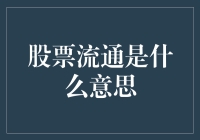 股票流通是什么意思